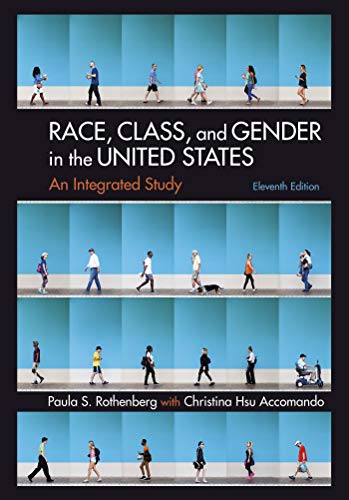 RACE, CLASS, and GENDER in the UNITED STATES

An Integrated Study

Eleventh Edition

Paula S. Rothenberg with Christina Hsu Accomando